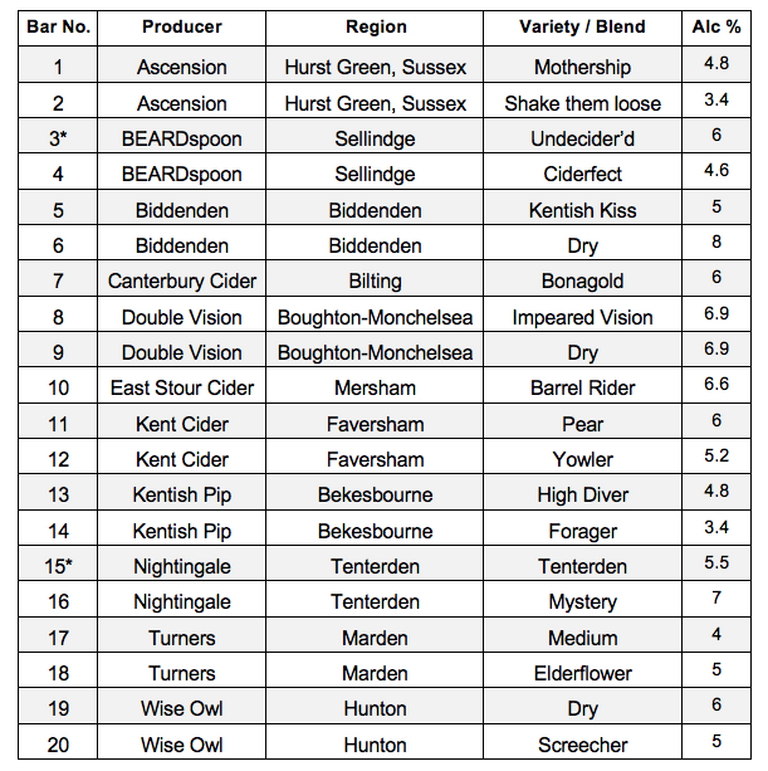 | Bar No. | Producer | Region | Variety / Blend | Alc % |
|---|---|---|---|---|
| 1 | Ascension | Hurst Green, Sussex | Mothership | 4.8 |
| 2 | Ascension | Hurst Green, Sussex | Shake them loose | 3.4 |
| 3* | BEARDspoon | Sellindge | Undecider'd | 6 |
| 4 | BEARDspoon | Sellindge | Ciderfect | 4.6 |
| 5 | Biddenden | Biddenden | Kentish Kiss | 5 |
| 6 | Biddenden | Biddenden | Dry | 8 |
| 7 | Canterbury Cider | Bilting | Bonagold | 6 |
| 8 | Double Vision | Boughton-Monchelsea | Impeared Vision | 6.9 |
| 9 | Double Vision | Boughton-Monchelsea | Dry | 6.9 |
| 10 | East Stour Cider | Mersham | Barrel Rider | 6.6 |
| 11 | Kent Cider | Faversham | Pear | 6 |
| 12 | Kent Cider | Faversham | Yowler | 5.2 |
| 13 | Kentish Pip | Bekesbourne | High Diver | 4.8 |
| 14 | Kentish Pip | Bekesbourne | Forager | 3.4 |
| 15* | Nightingale | Tenterden | Tenterden | 5.5 |
| 16 | Nightingale | Tenterden | Mystery | 7 |
| 17 | Turners | Marden | Medium | 4 |
| 18 | Turners | Marden | Elderflower | 5 |
| 19 | Wise Owl | Hunton | Dry | 6 |
| 20 | Wise Owl | Hunton | Screecher | 5 |